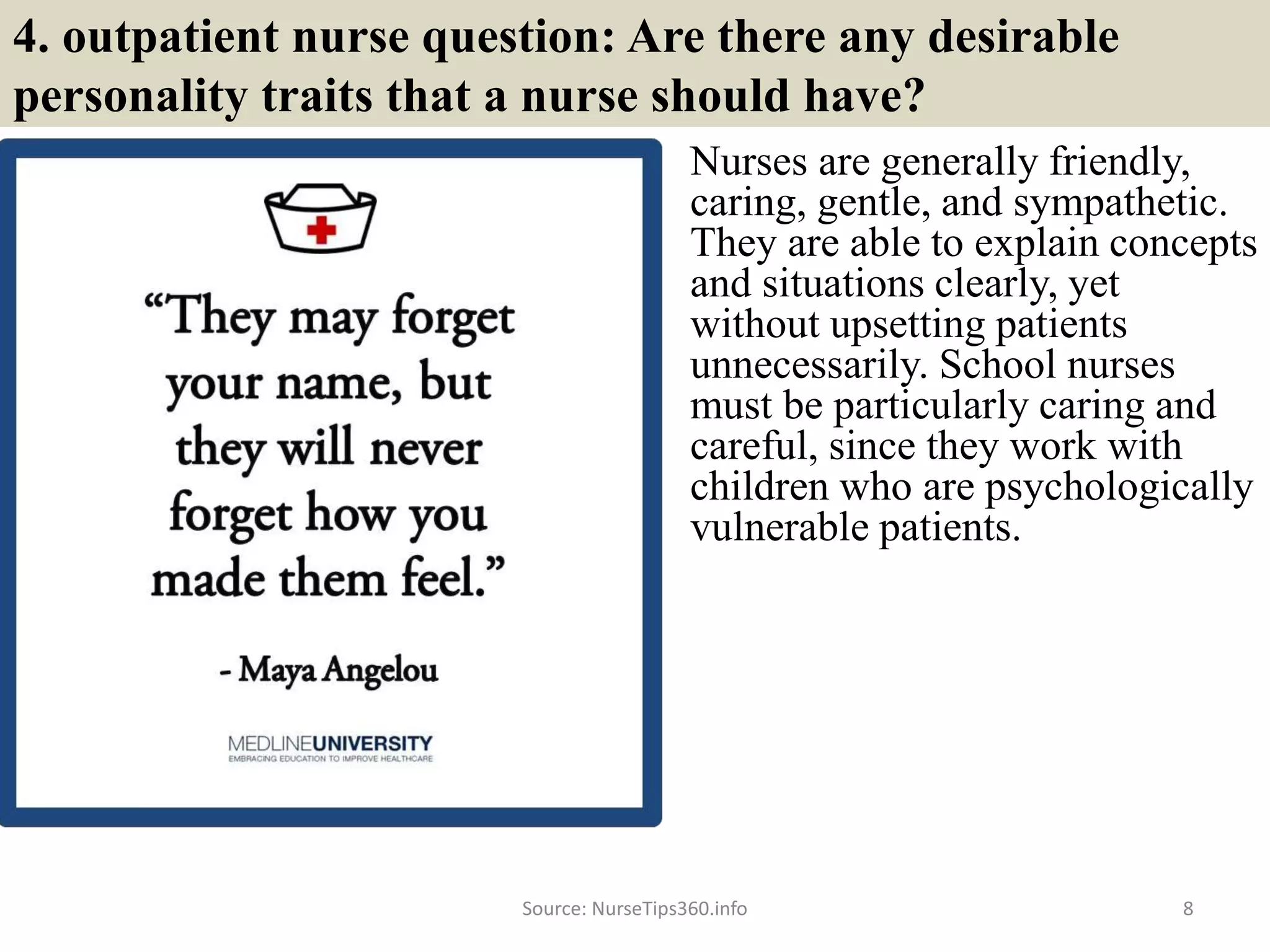 4. outpatient nurse question: Are there any desirable personality traits that a nurse should have?

“They may forget your name, but they will never forget how you made them feel.”

- Maya Angelou

MEDLINEUNIVERSITY
EMBRACING EDUCATION TO IMPROVE HEALTHCARE

Nurses are generally friendly, caring, gentle, and sympathetic. They are able to explain concepts and situations clearly, yet without upsetting patients unnecessarily. School nurses must be particularly caring and careful, since they work with children who are psychologically vulnerable patients.

Source: NurseTips360.info

8